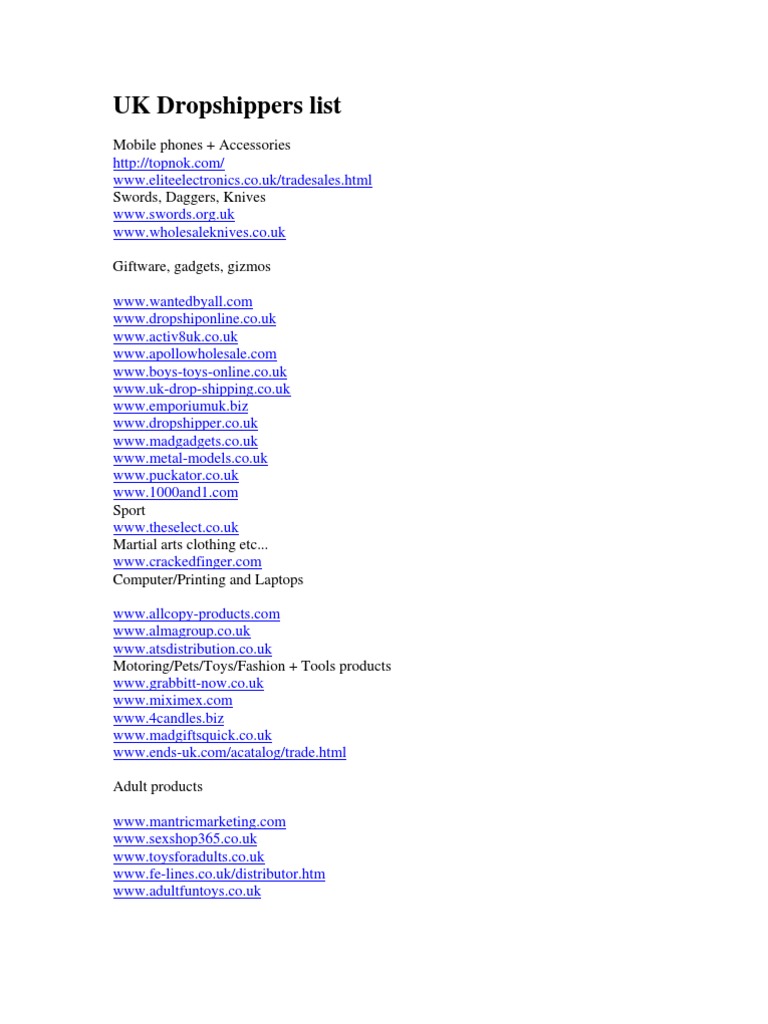 UK Dropshippers list

Mobile phones + Accessories
http://topnok.com/
www.eliteelectronics.co.uk/tradesales.html
Swords, Daggers, Knives
www.swords.org.uk
www.wholesaleknives.co.uk

Giftware, gadgets, gizmos

www.wantedbyall.com
www.dropshiponline.co.uk
www.activ8uk.co.uk
www.apollowholesale.com
www.boys-toys-online.co.uk
www.uk-drop-shipping.co.uk
www.emporiumuk.biz
www.dropshipper.co.uk
www.madgadgets.co.uk
www.metal-models.co.uk
www.puckator.co.uk
www.1000and1.com
Sport
www.theselect.co.uk
Martial arts clothing etc...
www.crackedfinger.com
Computer/Printing and Laptops

www.allcopy-products.com
www.almagroup.co.uk
www.atsdistribution.co.uk
Motoring/Pets/Toys/Fashion + Tools products
www.grabbitt-now.co.uk
www.miximex.com
www.4candles.biz
www.madgiftsquick.co.uk
www.ends-uk.com/acatalog/trade.html

Adult products

www.mantricmarketing.com
www.sexshop365.co.uk
www.toysforadults.co.uk
www.fe-lines.co.uk/distributor.htm
www.adultfuntoys.co.uk